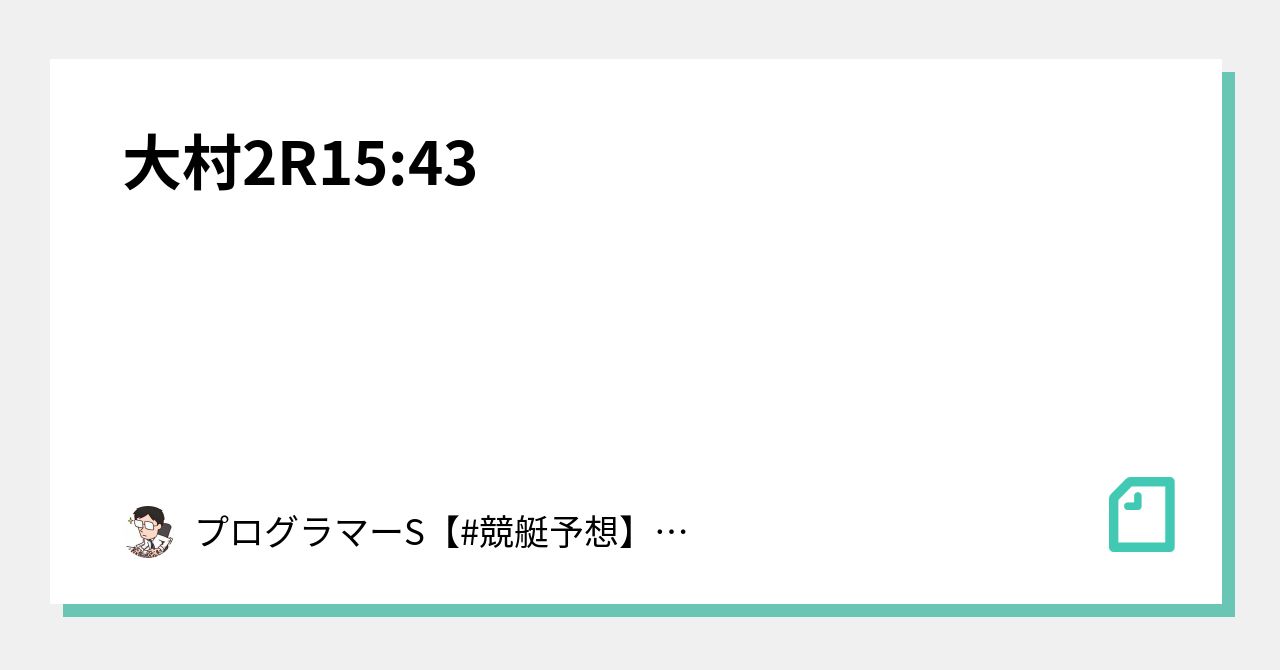 大村2R15:43

プログラマーS【#競艇予想】…